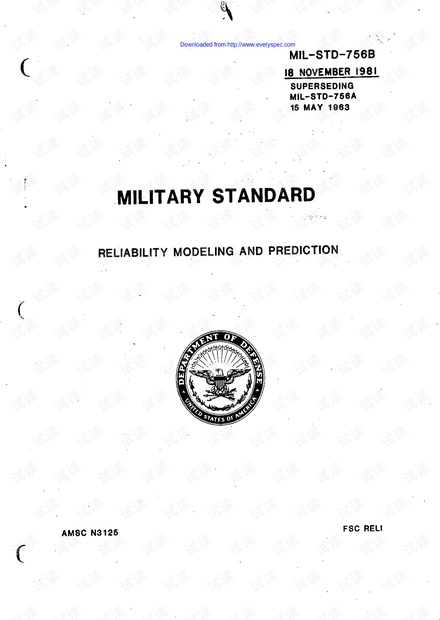 Downloaded from http://www.everyspec.com

MIL-STD-756B
18 NOVEMBER 1981
SUPERSEDING
MIL-STD-756A
15 MAY 1963

MILITARY STANDARD

RELIABILITY MODELING AND PREDICTION

DEPARTMENT OF DEFENSE
UNITED STATES OF AMERICA

AMSC N3125

FSC RELI

试读